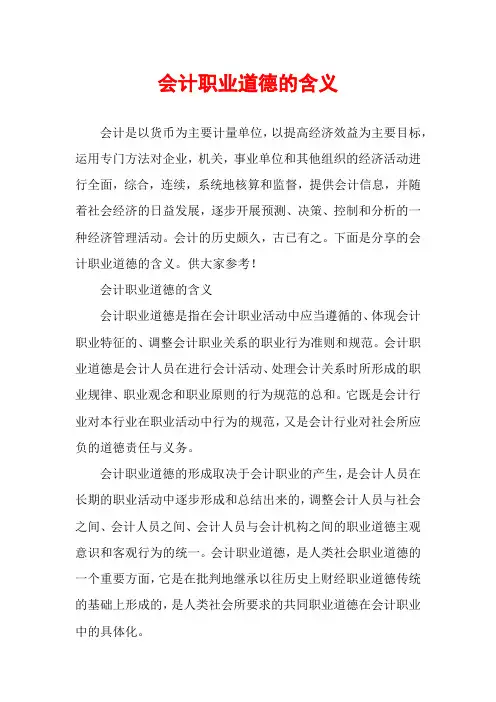 会计职业道德的含义

会计是以货币为主要计量单位，以提高经济效益为主要目标，运用专门方法对企业，机关，事业单位和其他组织的经济活动进行全面，综合，连续，系统地核算和监督，提供会计信息，并随着社会经济的日益发展，逐步开展预测、决策、控制和分析的一种经济管理活动。会计的历史颇久，古已有之。下面是分享的会计职业道德的含义。供大家参考！

会计职业道德的含义

会计职业道德是指在会计职业活动中应当遵循的、体现会计职业特征的、调整会计职业关系的职业行为准则和规范。会计职业道德是会计人员在进行会计活动、处理会计关系时所形成的职业规律、职业观念和职业原则的行为规范的总和。它既是会计行业对本行业在职业活动中行为的规范，又是会计行业对社会所应负的道德责任与义务。

会计职业道德的形成取决于会计职业的产生，是会计人员在长期的职业活动中逐步形成和总结出来的，调整会计人员与社会之间、会计人员之间、会计人员与会计机构之间的职业道德主观意识和客观行为的统一。会计职业道德，是人类社会职业道德的一个重要方面，它是在批判地继承以往历史上财经职业道德传统的基础上形成的，是人类社会所要求的共同职业道德在会计职业中的具体化。